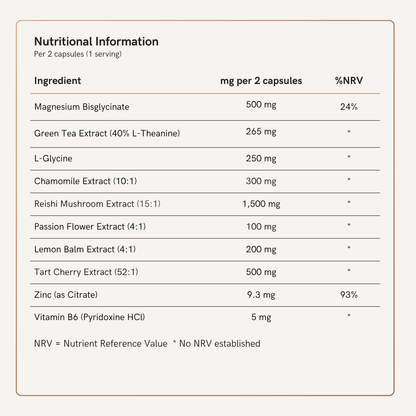 Nutritional Information
Per 2 capsules (1 serving)

| Ingredient | mg per 2 capsules | %NRV |
|---|---|---|
| Magnesium Bisglycinate | 500 mg | 24% |
| Green Tea Extract (40% L-Theanine) | 265 mg | * |
| L-Glycine | 250 mg | * |
| Chamomile Extract (10:1) | 300 mg | * |
| Reishi Mushroom Extract (15:1) | 1,500 mg | * |
| Passion Flower Extract (4:1) | 100 mg | * |
| Lemon Balm Extract (4:1) | 200 mg | * |
| Tart Cherry Extract (52:1) | 500 mg | * |
| Zinc (as Citrate) | 9.3 mg | 93% |
| Vitamin B6 (Pyridoxine HCl) | 5 mg | * |

NRV = Nutrient Reference Value * No NRV established